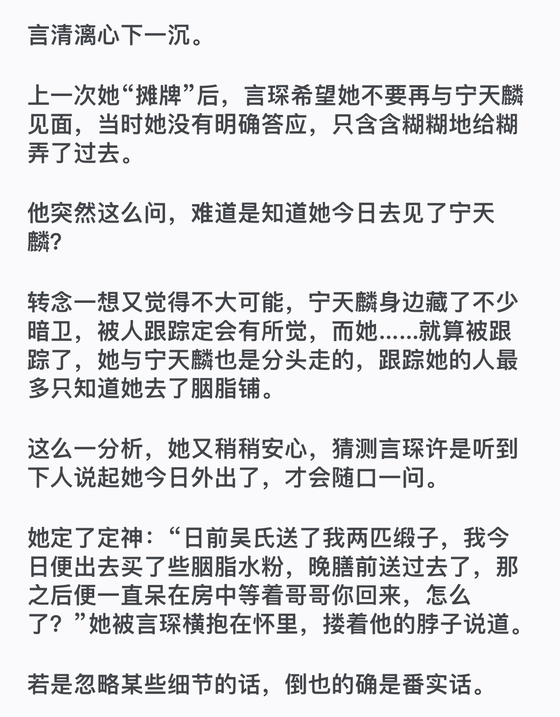 言清漓心下一沉。

上一次她“摊牌”后，言琛希望她不要再与宁天麟见面，当时她没有明确答应，只含含糊糊地给糊弄了过去。

他突然这么问，难道是知道她今日去见了宁天麟？

转念一想又觉得不大可能，宁天麟身边藏了不少暗卫，被人跟踪定会有所觉，而她……就算被跟踪了，她与宁天麟也是分头走的，跟踪她的人最多只知道她去了胭脂铺。

这么一分析，她又稍稍安心，猜测言琛许是听到下人说起她今日外出了，才会随口一问。

她定了定神：“日前吴氏送了我两匹缎子，我今日便出去买了些胭脂水粉，晚膳前送过去了，那之后便一直呆在房中等着哥哥你回来，怎么了？”她被言琛横抱在怀里，搂着他的脖子说道。

若是忽略某些细节的话，倒也的确是番实话。